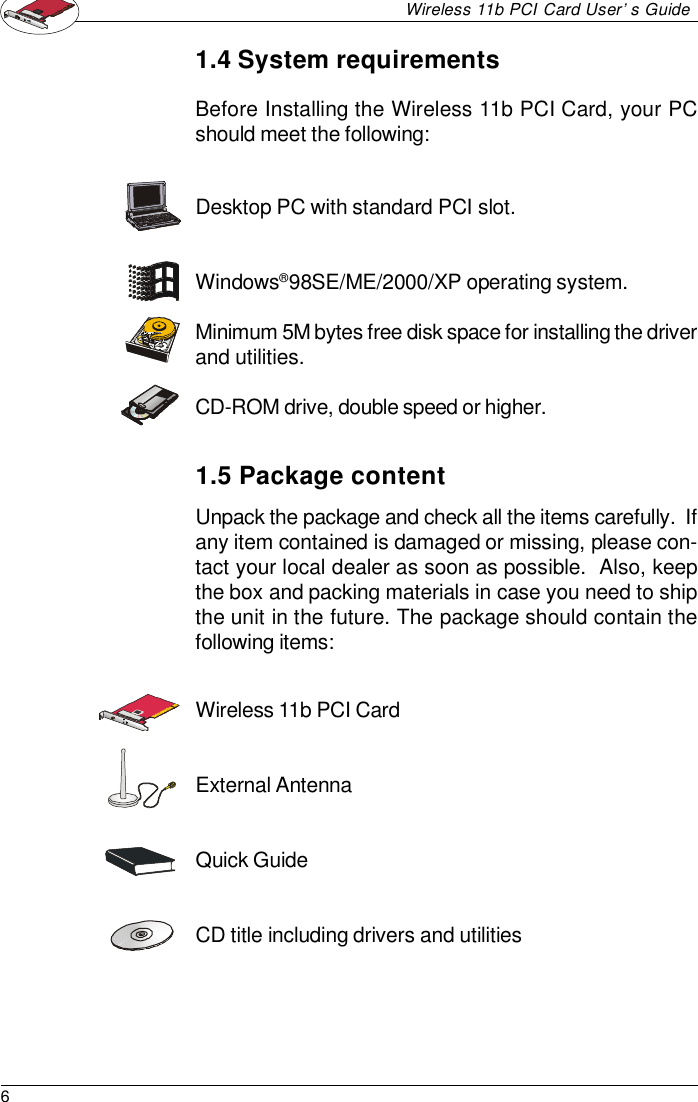 Wireless 11b PCI Card User' s Guide

1.4 System requirements

Before Installing the Wireless 11b PCI Card, your PC should meet the following:

Desktop PC with standard PCI slot.

Windows®98SE/ME/2000/XP operating system.

Minimum 5M bytes free disk space for installing the driver and utilities.

CD-ROM drive, double speed or higher.

1.5 Package content

Unpack the package and check all the items carefully. If any item contained is damaged or missing, please contact your local dealer as soon as possible. Also, keep the box and packing materials in case you need to ship the unit in the future. The package should contain the following items:

Wireless 11b PCI Card

External Antenna

Quick Guide

CD title including drivers and utilities

6